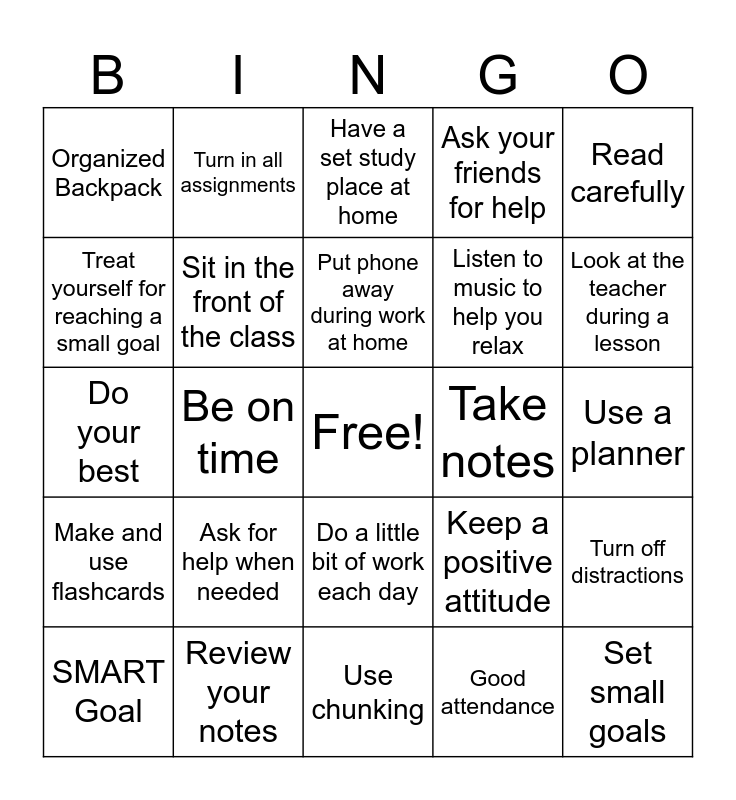 | B | I | N | G | O |
|---|---|---|---|---|
| Organized Backpack | Turn in all assignments | Have a set study place at home | Ask your friends for help | Read carefully |
| Treat yourself for reaching a small goal | Sit in the front of the class | Put phone away during work at home | Listen to music to help you relax | Look at the teacher during a lesson |
| Do your best | Be on time | Free! | Take notes | Use a planner |
| Make and use flashcards | Ask for help when needed | Do a little bit of work each day | Keep a positive attitude | Turn off distractions |
| SMART Goal | Review your notes | Use chunking | Good attendance | Set small goals |